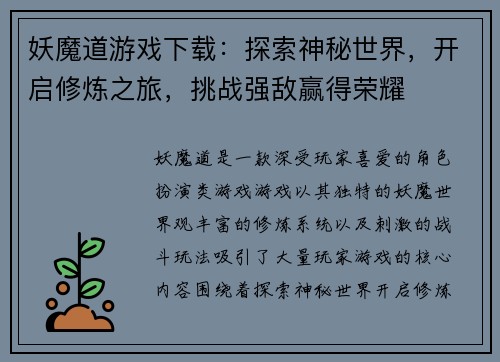 妖魔道游戏下载：探索神秘世界，开启修炼之旅，挑战强敌赢得荣耀

妖魔道是一款深受玩家喜爱的角色扮演类游戏游戏以其独特的妖魔世界观丰富的修炼系统以及刺激的战斗玩法吸引了大量玩家游戏的核心内容围绕着探索神秘世界开启修炼